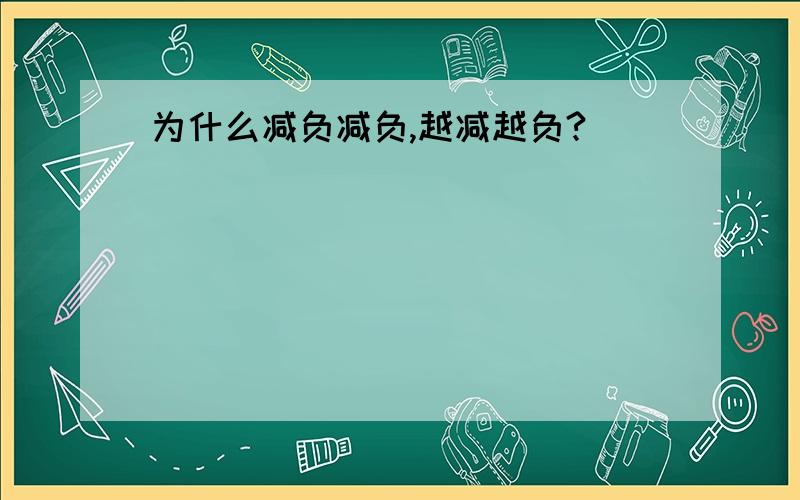 为什么减负减负,越减越负?